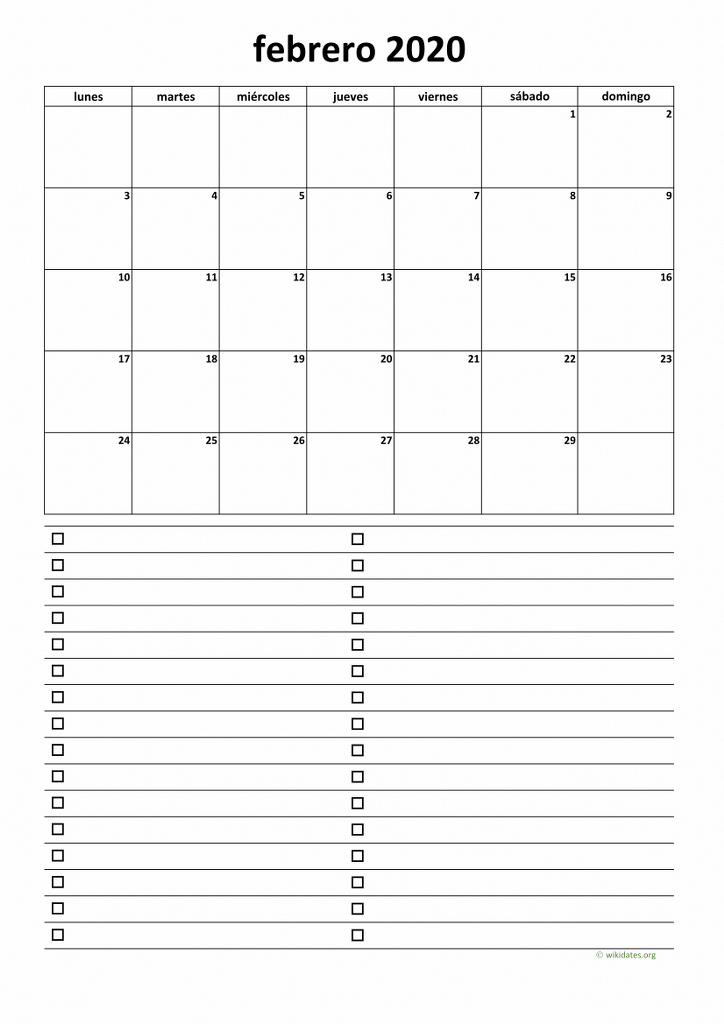 febrero 2020

| lunes | martes | miércoles | jueves | viernes | sábado | domingo |
|---|---|---|---|---|---|---|
| | | | | | 1 | 2 |
| 3 | 4 | 5 | 6 | 7 | 8 | 9 |
| 10 | 11 | 12 | 13 | 14 | 15 | 16 |
| 17 | 18 | 19 | 20 | 21 | 22 | 23 |
| 24 | 25 | 26 | 27 | 28 | 29 | |

© wikidates.org